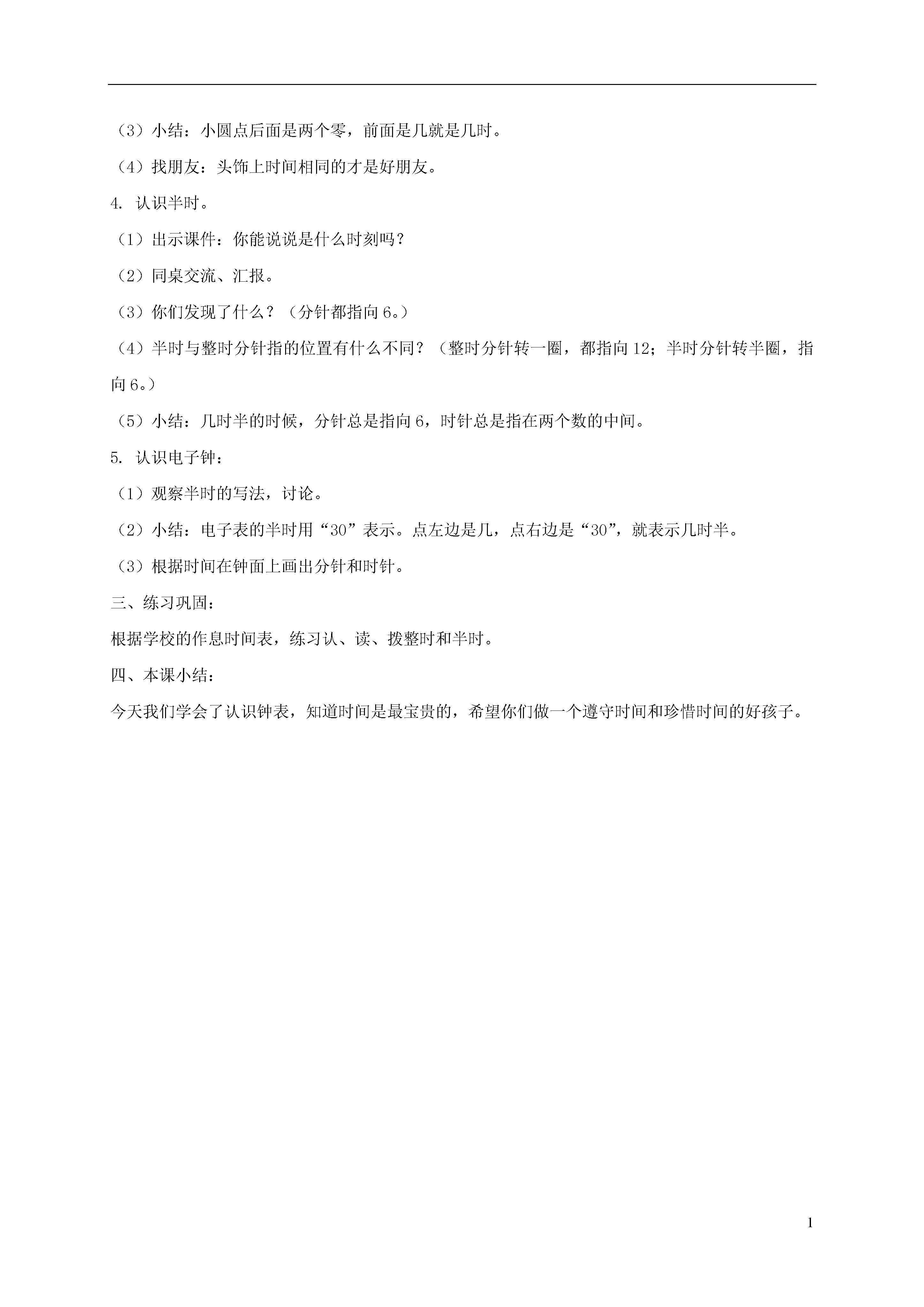 （3）小结：小圆点后面是两个零，前面是几就是几时。

（4）找朋友：头饰上时间相同的才是好朋友。

4. 认识半时。

（1）出示课件：你能说说是什么时刻吗？

（2）同桌交流、汇报。

（3）你们发现了什么？（分针都指向6。）

（4）半时与整时分针指的位置有什么不同？（整时分针转一圈，都指向12；半时分针转半圈，指向6。）

（5）小结：几时半的时候，分针总是指向6，时针总是指在两个数的中间。

5. 认识电子钟：

（1）观察半时的写法，讨论。

（2）小结：电子表的半时用“30”表示。点左边是几，点右边是“30”，就表示几时半。

（3）根据时间在钟面上画出分针和时针。

三、练习巩固：

根据学校的作息时间表，练习认、读、拨整时和半时。

四、本课小结：

今天我们学会了认识钟表，知道时间是最宝贵的，希望你们做一个遵守时间和珍惜时间的好孩子。

1